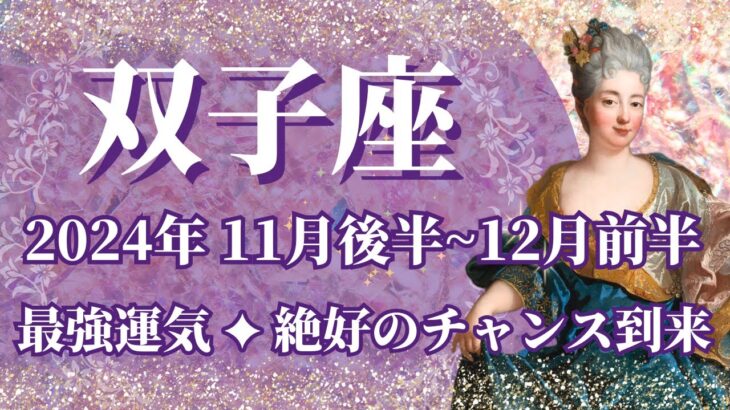 双子座

2024年 11月後半~12月前半

最強運気 ✦ 絶好のチャンス到来